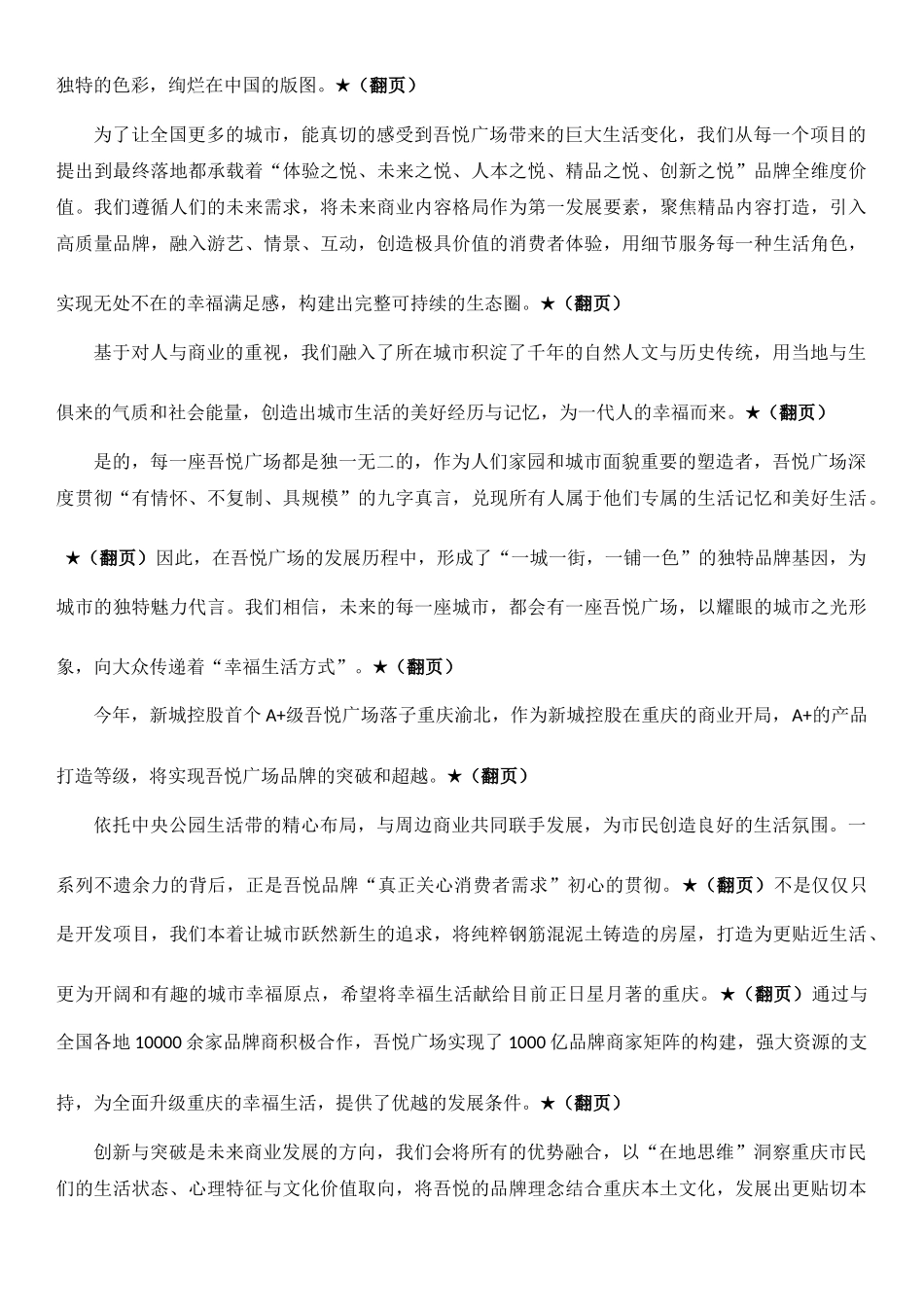 独特的色彩，绚烂在中国的版图。★（翻页）

为了让全国更多的城市，能真切的感受到吾悦广场带来的巨大生活变化，我们从每一个项目的提出到最终落地都承载着“体验之悦、未来之悦、人本之悦、精品之悦、创新之悦”品牌全维度价值。我们遵循人们的未来需求，将未来商业内容格局作为第一发展要素，聚焦精品内容打造，引入高质量品牌，融入游艺、情景、互动，创造极具价值的消费者体验，用细节服务每一种生活角色，实现无处不在的幸福满足感，构建出完整可持续的生态圈。★（翻页）

基于对人与商业的重视，我们融入了所在城市积淀了千年的自然人文与历史传统，用当地与生俱来的气质和社会能量，创造出城市生活的美好经历与记忆，为一代人的幸福而来。★（翻页）

是的，每一座吾悦广场都是独一无二的，作为人们家园和城市面貌重要的塑造者，吾悦广场深度贯彻“有情怀、不复制、具规模”的九字真言，兑现所有人属于他们专属的生活记忆和美好生活。★（翻页）因此，在吾悦广场的发展历程中，形成了“一城一街，一铺一色”的独特品牌基因，为城市的独特魅力代言。我们相信，未来的每一座城市，都会有一座吾悦广场，以耀眼的城市之光形象，向大众传递着“幸福生活方式”。★（翻页）

今年，新城控股首个A+级吾悦广场落子重庆渝北，作为新城控股在重庆的商业开局，A+的产品打造等级，将实现吾悦广场品牌的突破和超越。★（翻页）

依托中央公园生活带的精心布局，与周边商业共同联手发展，为市民创造良好的生活氛围。一系列不遗余力的背后，正是吾悦品牌“真正关心消费者需求”初心的贯彻。★（翻页）不是仅仅只是开发项目，我们本着让城市跃然新生的追求，将纯粹钢筋混泥土铸造的房屋，打造为更贴近生活、更为开阔和有趣的城市幸福原点，希望将幸福生活献给目前正日星月著的重庆。★（翻页）通过与全国各地10000余家品牌商积极合作，吾悦广场实现了1000亿品牌商家矩阵的构建，强大资源的支持，为全面升级重庆的幸福生活，提供了优越的发展条件。★（翻页）

创新与突破是未来商业发展的方向，我们会将所有的优势融合，以“在地思维”洞察重庆市民们的生活状态、心理特征与文化价值取向，将吾悦的品牌理念结合重庆本土文化，发展出更贴切本